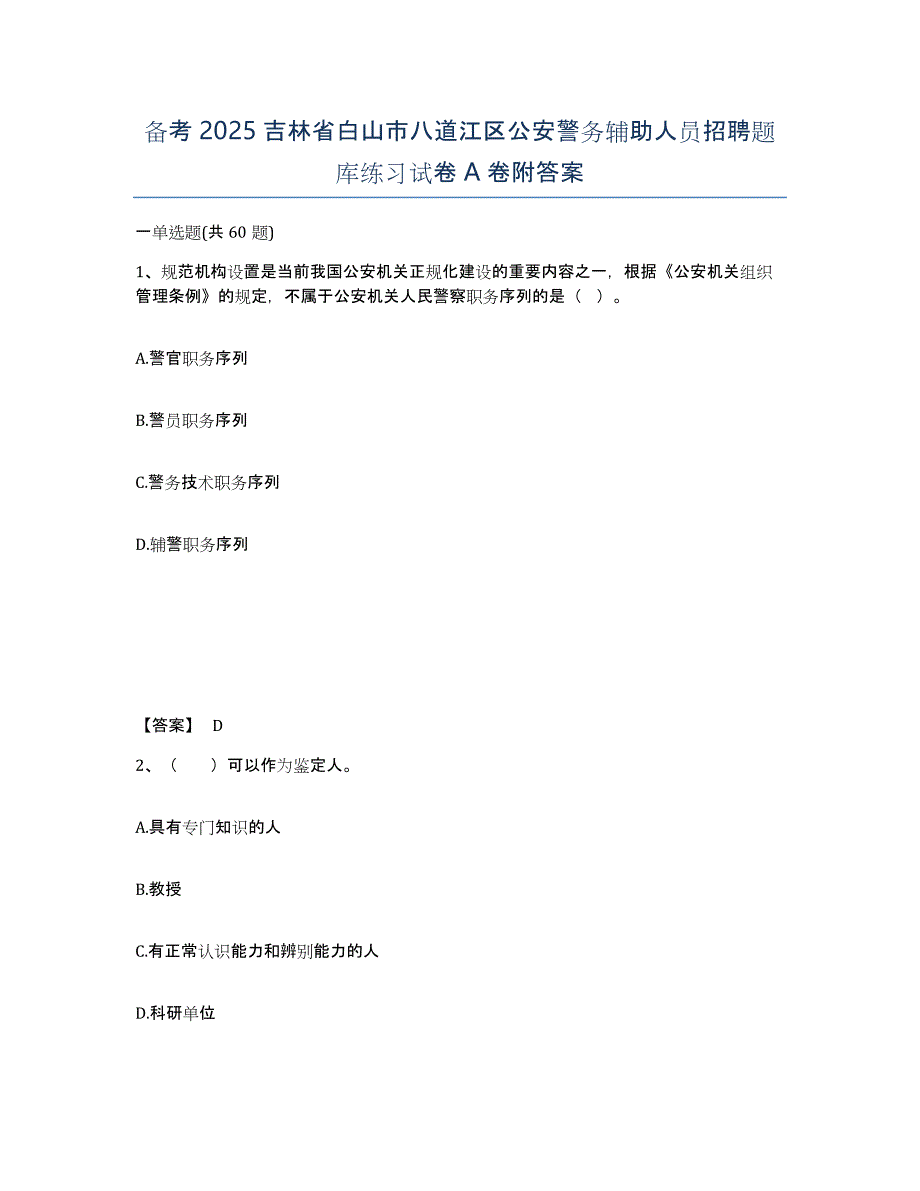 备考 2025 吉林省白山市八道江区公安警务辅助人员招聘题库练习试卷 A 卷附答案

一单选题(共 60 题)

1、规范机构设置是当前我国公安机关正规化建设的重要内容之一，根据《公安机关组织管理条例》的规定，不属于公安机关人民警察职务序列的是（ ）。

A.警官职务序列

B.警员职务序列

C.警务技术职务序列

D.辅警职务序列

【答案】 D

2、（ ）可以作为鉴定人。

A.具有专门知识的人

B.教授

C.有正常认识能力和辨别能力的人

D.科研单位